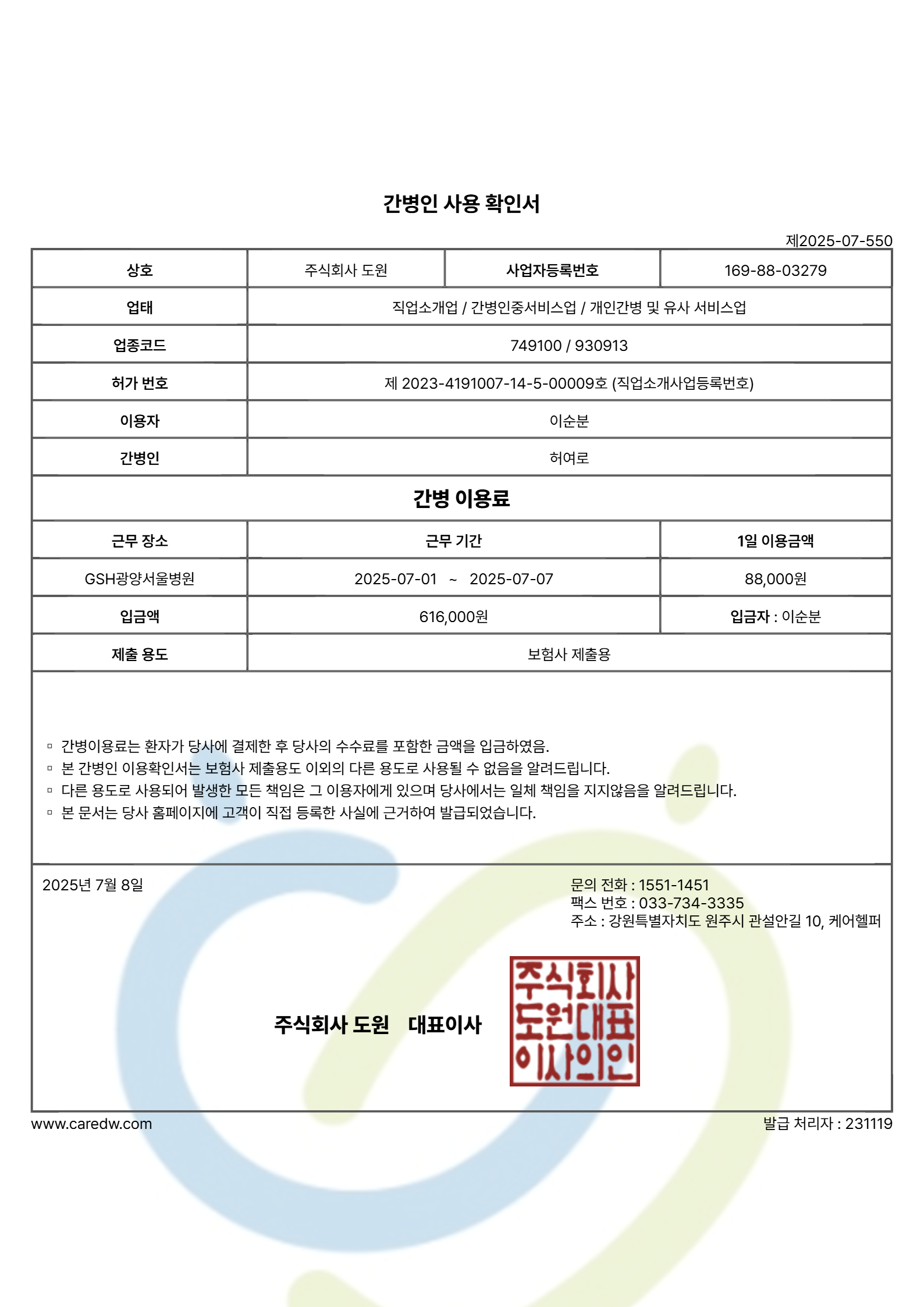 간병인 사용 확인서

제2025-07-550

| 상호 | 주식회사 도원 | 사업자등록번호 | 169-88-03279 |
|---|---|---|---|
| 업태 | 직업소개업 / 간병인중서비스업 / 개인간병 및 유사 서비스업 | | |
| 업종코드 | 749100 / 930913 | | |
| 허가 번호 | 제 2023-4191007-14-5-00009호 (직업소개사업등록번호) | | |
| 이용자 | 이순분 | | |
| 간병인 | 허여로 | | |

간병 이용료

| 근무 장소 | 근무 기간 | 1일 이용금액 |
|---|---|---|
| GSH광양서울병원 | 2025-07-01 ~ 2025-07-07 | 88,000원 |
| 입금액 | 616,000원 | 입금자 : 이순분 |
| 제출 용도 | 보험사 제출용 | |

▫ 간병이용료는 환자가 당사에 결제한 후 당사의 수수료를 포함한 금액을 입금하였음.
▫ 본 간병인 이용확인서는 보험사 제출용도 이외의 다른 용도로 사용될 수 없음을 알려드립니다.
▫ 다른 용도로 사용되어 발생한 모든 책임은 그 이용자에게 있으며 당사에서는 일체 책임을 지지않음을 알려드립니다.
▫ 본 문서는 당사 홈페이지에 고객이 직접 등록한 사실에 근거하여 발급되었습니다.

2025년 7월 8일

문의 전화 : 1551-1451
팩스 번호 : 033-734-3335
주소 : 강원특별자치도 원주시 관설안길 10, 케어헬퍼

주식회사 도원 대표이사

주식회사 도원대표 이사의인

www.caredw.com

발급 처리자 : 231119